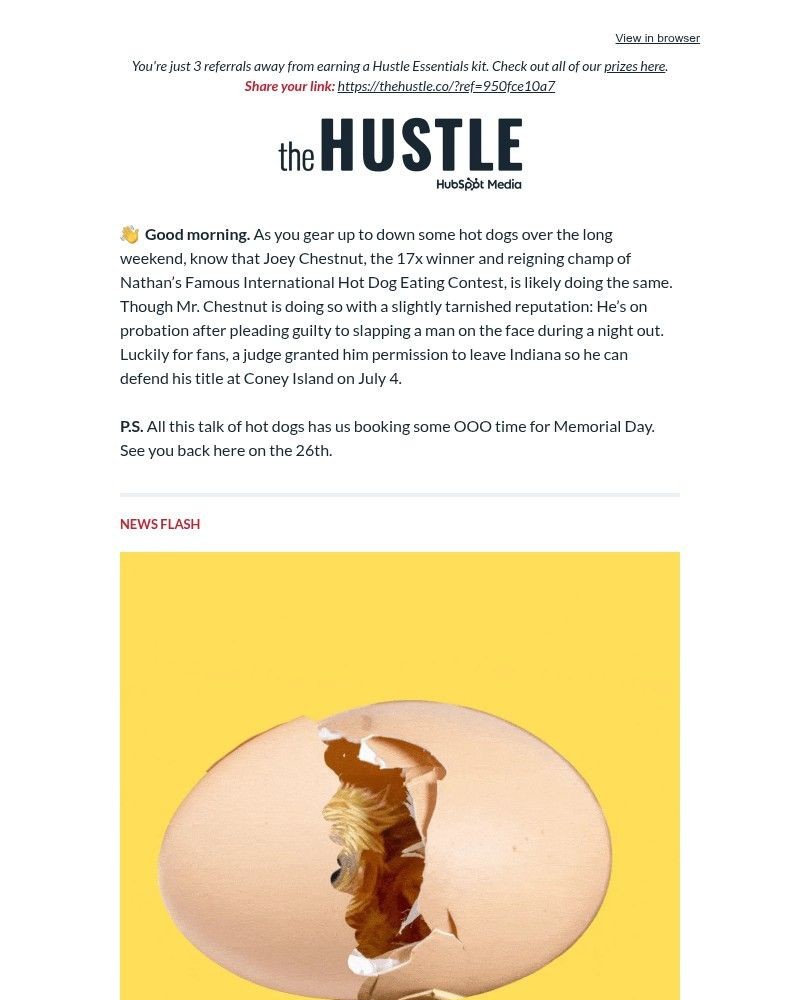 View in browser

You're just 3 referrals away from earning a Hustle Essentials kit. Check out all of our prizes here.
Share your link: https://thehustle.co/?ref=950fce10a7

the HUSTLE
HubSpot Media

👋 Good morning. As you gear up to down some hot dogs over the long weekend, know that Joey Chestnut, the 17x winner and reigning champ of Nathan's Famous International Hot Dog Eating Contest, is likely doing the same. Though Mr. Chestnut is doing so with a slightly tarnished reputation: He's on probation after pleading guilty to slapping a man on the face during a night out. Luckily for fans, a judge granted him permission to leave Indiana so he can defend his title at Coney Island on July 4.

P.S. All this talk of hot dogs has us booking some OOO time for Memorial Day. See you back here on the 26th.

NEWS FLASH